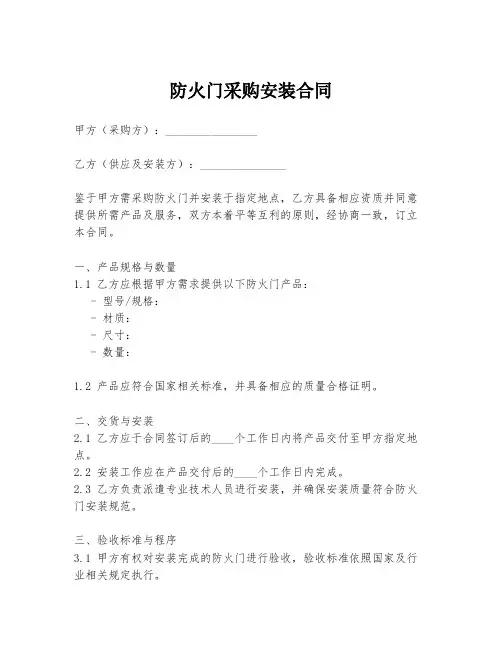 防火门采购安装合同

甲方（采购方）：________________

乙方（供应及安装方）：________________

鉴于甲方需采购防火门并安装于指定地点，乙方具备相应资质并同意提供所需产品及服务，双方本着平等互利的原则，经协商一致，订立本合同。

一、产品规格与数量
1.1 乙方应根据甲方需求提供以下防火门产品：
- 型号/规格：
- 材质：
- 尺寸：
- 数量：

1.2 产品应符合国家相关标准，并具备相应的质量合格证明。

二、交货与安装
2.1 乙方应于合同签订后的____个工作日内将产品交付至甲方指定地点。
2.2 安装工作应在产品交付后的____个工作日内完成。
2.3 乙方负责派遣专业技术人员进行安装，并确保安装质量符合防火门安装规范。

三、验收标准与程序
3.1 甲方有权对安装完成的防火门进行验收，验收标准依照国家及行业相关规定执行。